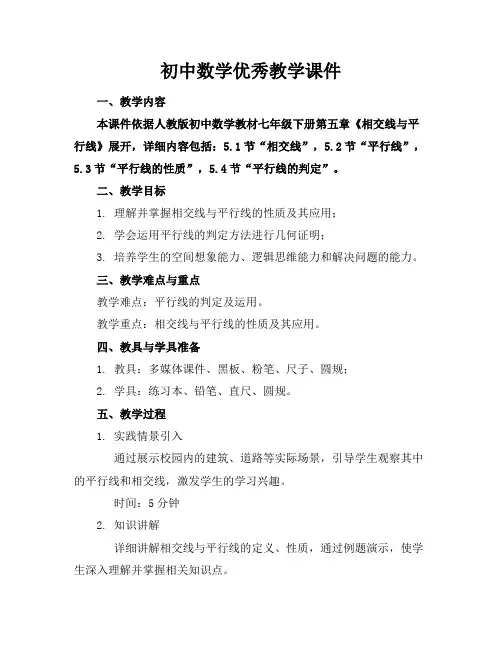 初中数学优秀教学课件

一、教学内容

本课件依据人教版初中数学教材七年级下册第五章《相交线与平行线》展开，详细内容包括：5.1节“相交线”，5.2节“平行线”，5.3节“平行线的性质”，5.4节“平行线的判定”。

二、教学目标

1. 理解并掌握相交线与平行线的性质及其应用；

2. 学会运用平行线的判定方法进行几何证明；

3. 培养学生的空间想象能力、逻辑思维能力和解决问题的能力。

三、教学难点与重点

教学难点：平行线的判定及运用。

教学重点：相交线与平行线的性质及其应用。

四、教具与学具准备

1. 教具：多媒体课件、黑板、粉笔、尺子、圆规；

2. 学具：练习本、铅笔、直尺、圆规。

五、教学过程

1. 实践情景引入

通过展示校园内的建筑、道路等实际场景，引导学生观察其中的平行线和相交线，激发学生的学习兴趣。

时间：5分钟

2. 知识讲解

详细讲解相交线与平行线的定义、性质，通过例题演示，使学生深入理解并掌握相关知识点。